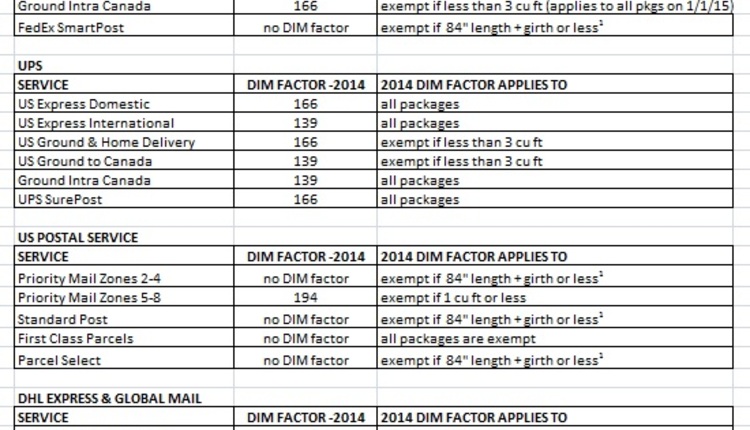 | Ground Intra Canada | 166 | exempt if less than 3 cu ft (applies to all pkgs on 1/1/15) |
|---|---|---|
| FedEx SmartPost | no DIM factor | exempt if 84" length + girth or less$^1$ |

UPS

| SERVICE | DIM FACTOR -2014 | 2014 DIM FACTOR APPLIES TO |
|---|---|---|
| US Express Domestic | 166 | all packages |
| US Express International | 139 | all packages |
| US Ground & Home Delivery | 166 | exempt if less than 3 cu ft |
| US Ground to Canada | 139 | exempt if less than 3 cu ft |
| Ground Intra Canada | 139 | all packages |
| UPS SurePost | 166 | all packages |

US POSTAL SERVICE

| SERVICE | DIM FACTOR -2014 | 2014 DIM FACTOR APPLIES TO |
|---|---|---|
| Priority Mail Zones 2-4 | no DIM factor | exempt if 84" length + girth or less$^1$ |
| Priority Mail Zones 5-8 | 194 | exempt if 1 cu ft or less |
| Standard Post | no DIM factor | exempt if 84" length + girth or less$^1$ |
| First Class Parcels | no DIM factor | all packages are exempt |
| Parcel Select | no DIM factor | exempt if 84" length + girth or less$^1$ |

DHL EXPRESS & GLOBAL MAIL

| SERVICE | DIM FACTOR -2014 | 2014 DIM FACTOR APPLIES TO |
|---|---|---|